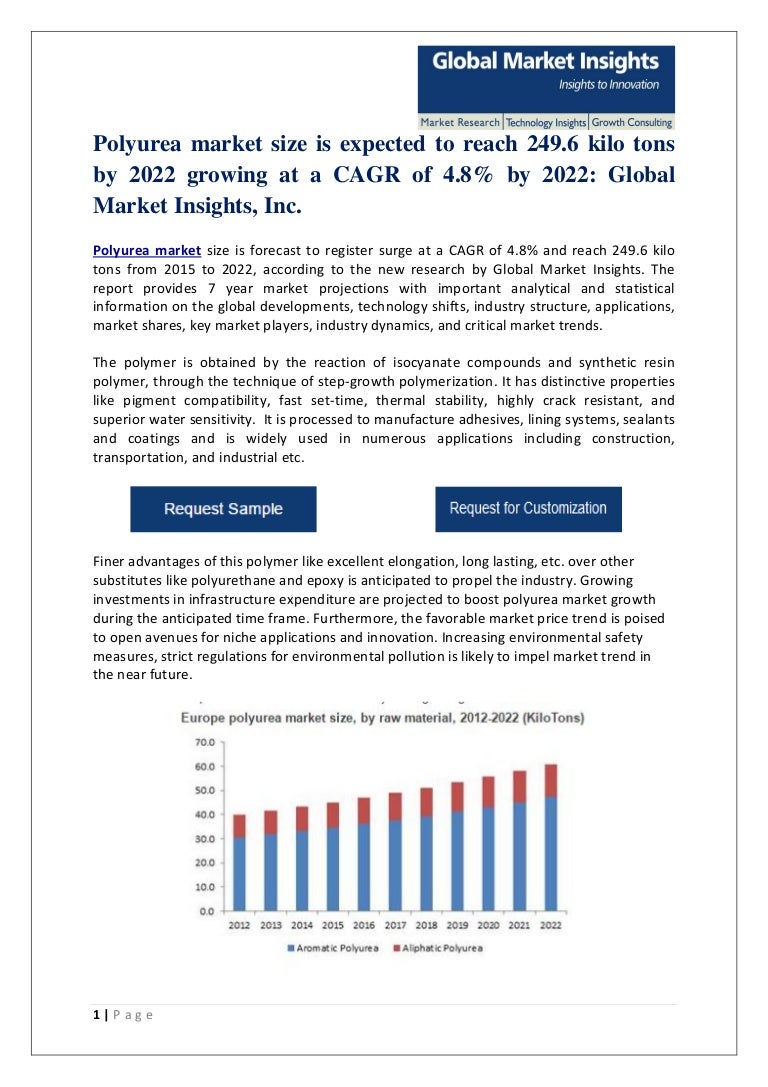 Global Market Insights
Insights to Innovation
Market Research | Technology Insights | Growth Consulting

Polyurea market size is expected to reach 249.6 kilo tons by 2022 growing at a CAGR of 4.8% by 2022: Global Market Insights, Inc.

Polyurea market size is forecast to register surge at a CAGR of 4.8% and reach 249.6 kilo tons from 2015 to 2022, according to the new research by Global Market Insights. The report provides 7 year market projections with important analytical and statistical information on the global developments, technology shifts, industry structure, applications, market shares, key market players, industry dynamics, and critical market trends.

The polymer is obtained by the reaction of isocyanate compounds and synthetic resin polymer, through the technique of step-growth polymerization. It has distinctive properties like pigment compatibility, fast set-time, thermal stability, highly crack resistant, and superior water sensitivity. It is processed to manufacture adhesives, lining systems, sealants and coatings and is widely used in numerous applications including construction, transportation, and industrial etc.

Request Sample

Request for Customization

Finer advantages of this polymer like excellent elongation, long lasting, etc. over other substitutes like polyurethane and epoxy is anticipated to propel the industry. Growing investments in infrastructure expenditure are projected to boost polyurea market growth during the anticipated time frame. Furthermore, the favorable market price trend is poised to open avenues for niche applications and innovation. Increasing environmental safety measures, strict regulations for environmental pollution is likely to impel market trend in the near future.

Europe polyurea market size, by raw material, 2012-2022 (KiloTons)
70.0
60.0
50.0
40.0
30.0
20.0
10.0
0.0
2012 2013 2014 2015 2016 2017 2018 2019 2020 2021 2022
Aromatic Polyurea Aliphatic Polyurea

1 | P a g e